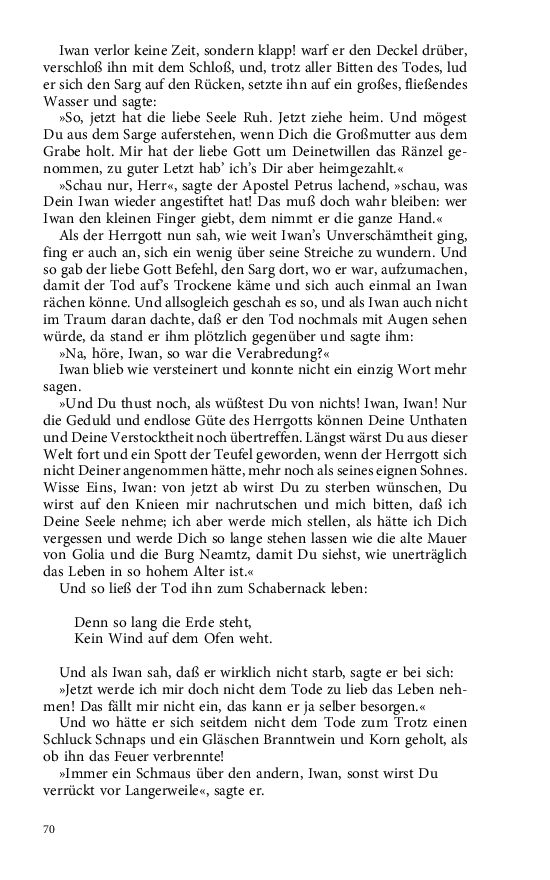 Iwan verlor keine Zeit, sondern klapp! warf er den Deckel drüber, verschloß ihn mit dem Schloß, und, trotz aller Bitten des Todes, lud er sich den Sarg auf den Rücken, setzte ihn auf ein großes, fließendes Wasser und sagte:

»So, jetzt hat die liebe Seele Ruh. Jetzt ziehe heim. Und mögest Du aus dem Sarge auferstehen, wenn Dich die Großmutter aus dem Grabe holt. Mir hat der liebe Gott um Deinetwillen das Ränzel genommen, zu guter Letzt hab' ich's Dir aber heimgezahlt.«

»Schau nur, Herr«, sagte der Apostel Petrus lachend, »schau, was Dein Iwan wieder angestiftet hat! Das muß doch wahr bleiben: wer Iwan den kleinen Finger giebt, dem nimmt er die ganze Hand.«

Als der Herrgott nun sah, wie weit Iwan's Unverschämtheit ging, fing er auch an, sich ein wenig über seine Streiche zu wundern. Und so gab der liebe Gott Befehl, den Sarg dort, wo er war, aufzumachen, damit der Tod auf's Trockene käme und sich auch einmal an Iwan rächen könne. Und allsogleich geschah es so, und als Iwan auch nicht im Traum daran dachte, daß er den Tod nochmals mit Augen sehen würde, da stand er ihm plötzlich gegenüber und sagte ihm:

»Na, höre, Iwan, so war die Verabredung?«

Iwan blieb wie versteinert und konnte nicht ein einzig Wort mehr sagen.

»Und Du thust noch, als wüßtest Du von nichts! Iwan, Iwan! Nur die Geduld und endlose Güte des Herrgotts können Deine Unthaten und Deine Verstocktheit noch übertreffen. Längst wärst Du aus dieser Welt fort und ein Spott der Teufel geworden, wenn der Herrgott sich nicht Deiner angenommen hätte, mehr noch als seines eignen Sohnes. Wisse Eins, Iwan: von jetzt ab wirst Du zu sterben wünschen, Du wirst auf den Knieen mir nachrutschen und mich bitten, daß ich Deine Seele nehme; ich aber werde mich stellen, als hätte ich Dich vergessen und werde Dich so lange stehen lassen wie die alte Mauer von Golia und die Burg Neamtz, damit Du siehst, wie unerträglich das Leben in so hohem Alter ist.«

Und so ließ der Tod ihn zum Schabernack leben:

Denn so lang die Erde steht,
Kein Wind auf dem Ofen weht.

Und als Iwan sah, daß er wirklich nicht starb, sagte er bei sich:

»Jetzt werde ich mir doch nicht dem Tode zu lieb das Leben nehmen! Das fällt mir nicht ein, das kann er ja selber besorgen.«

Und wo hätte er sich seitdem nicht dem Tode zum Trotz einen Schluck Schnaps und ein Gläschen Branntwein und Korn geholt, als ob ihn das Feuer verbrennte!

»Immer ein Schmaus über den andern, Iwan, sonst wirst Du verrückt vor Langerweile«, sagte er.

70